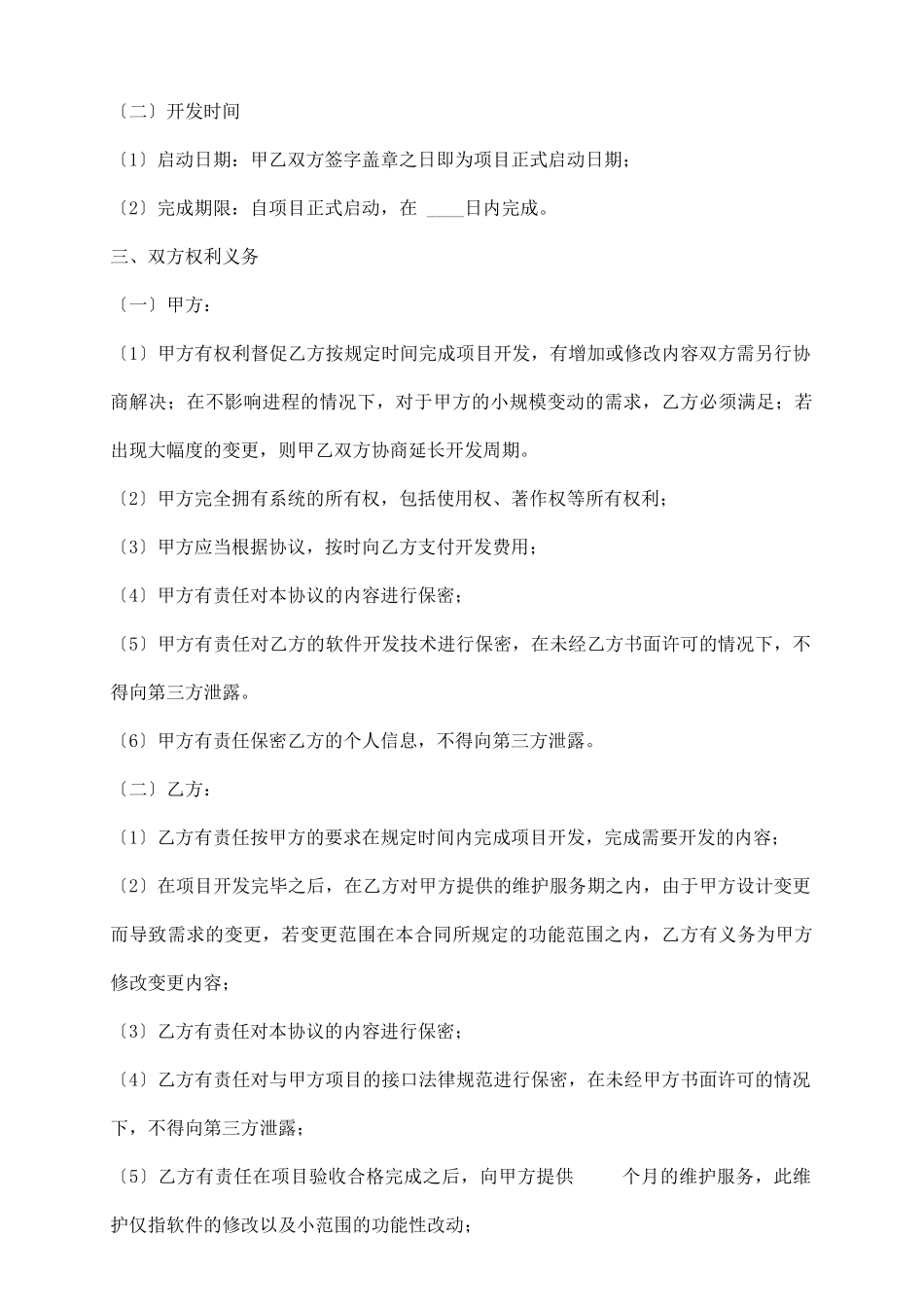 〔二〕开发时间

〔1〕启动日期：甲乙双方签字盖章之日即为项目正式启动日期;

〔2〕完成期限：自项目正式启动，在 ____日内完成。

三、双方权利义务

〔一〕甲方：

〔1〕甲方有权利督促乙方按规定时间完成项目开发，有增加或修改内容双方需另行协商解决；在不影响进程的情况下，对于甲方的小规模变动的需求，乙方必须满足；若出现大幅度的变更，则甲乙双方协商延长开发周期。

〔2〕甲方完全拥有系统的所有权，包括使用权、著作权等所有权利;

〔3〕甲方应当根据协议，按时向乙方支付开发费用;

〔4〕甲方有责任对本协议的内容进行保密;

〔5〕甲方有责任对乙方的软件开发技术进行保密，在未经乙方书面许可的情况下，不得向第三方泄露。

〔6〕甲方有责任保密乙方的个人信息，不得向第三方泄露。

〔二〕乙方：

〔1〕乙方有责任按甲方的要求在规定时间内完成项目开发，完成需要开发的内容;

〔2〕在项目开发完毕之后，在乙方对甲方提供的维护服务期之内，由于甲方设计变更而导致需求的变更，若变更范围在本合同所规定的功能范围之内，乙方有义务为甲方修改变更内容;

〔3〕乙方有责任对本协议的内容进行保密;

〔4〕乙方有责任对与甲方项目的接口法律规范进行保密，在未经甲方书面许可的情况下，不得向第三方泄露;

〔5〕乙方有责任在项目验收合格完成之后，向甲方提供 个月的维护服务，此维护仅指软件的修改以及小范围的功能性改动;